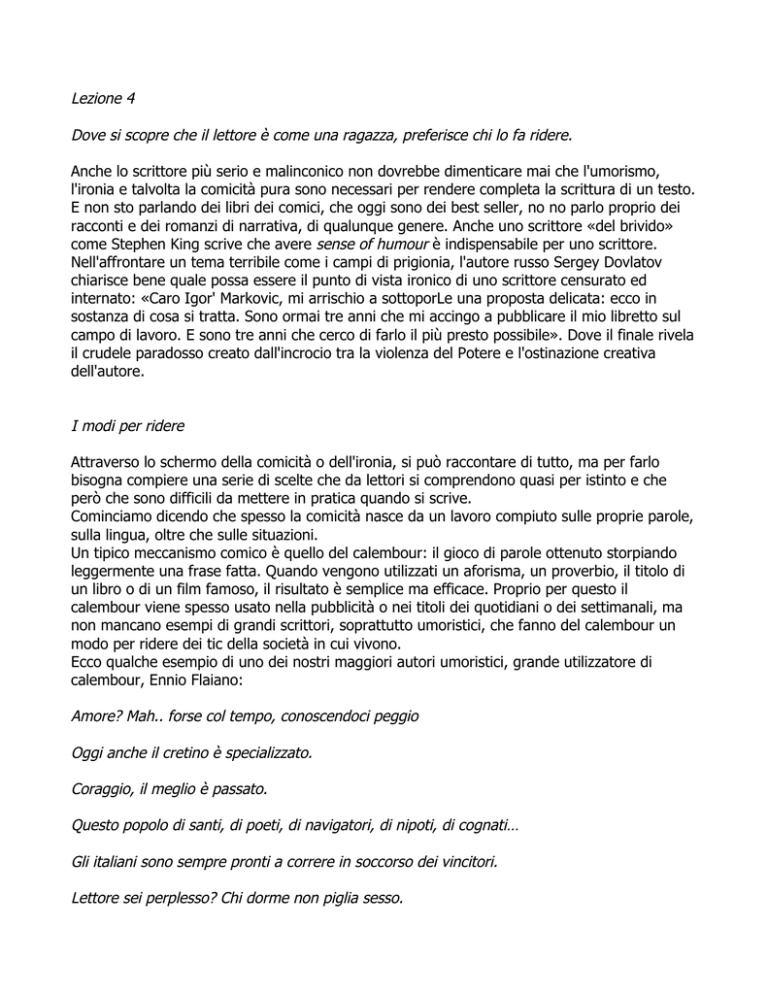 Lezione 4

Dove si scopre che il lettore è come una ragazza, preferisce chi lo fa ridere.

Anche lo scrittore più serio e malinconico non dovrebbe dimenticare mai che l'umorismo, l'ironia e talvolta la comicità pura sono necessari per rendere completa la scrittura di un testo. E non sto parlando dei libri dei comici, che oggi sono dei best seller, no no parlo proprio dei racconti e dei romanzi di narrativa, di qualunque genere. Anche uno scrittore «del brivido» come Stephen King scrive che avere sense of humour è indispensabile per uno scrittore. Nell'affrontare un tema terribile come i campi di prigionia, l'autore russo Sergey Dovlatov chiarisce bene quale possa essere il punto di vista ironico di uno scrittore censurato ed internato: «Caro Igor' Markovic, mi arrischio a sottoporLe una proposta delicata: ecco in sostanza di cosa si tratta. Sono ormai tre anni che mi accingo a pubblicare il mio libretto sul campo di lavoro. E sono tre anni che cerco di farlo il più presto possibile». Dove il finale rivela il crudele paradosso creato dall'incrocio tra la violenza del Potere e l'ostinazione creativa dell'autore.

I modi per ridere

Attraverso lo schermo della comicità o dell'ironia, si può raccontare di tutto, ma per farlo bisogna compiere una serie di scelte che da lettori si comprendono quasi per istinto e che però che sono difficili da mettere in pratica quando si scrive.
Cominciamo dicendo che spesso la comicità nasce da un lavoro compiuto sulle proprie parole, sulla lingua, oltre che sulle situazioni.
Un tipico meccanismo comico è quello del calembour: il gioco di parole ottenuto storpiando leggermente una frase fatta. Quando vengono utilizzati un aforisma, un proverbio, il titolo di un libro o di un film famoso, il risultato è semplice ma efficace. Proprio per questo il calembour viene spesso usato nella pubblicità o nei titoli dei quotidiani o dei settimanali, ma non mancano esempi di grandi scrittori, soprattutto umoristici, che fanno del calembour un modo per ridere dei tic della società in cui vivono.
Ecco qualche esempio di uno dei nostri maggiori autori umoristici, grande utilizzatore di calembour, Ennio Flaiano:

Amore? Mah.. forse col tempo, conoscendoci peggio

Oggi anche il cretino è specializzato.

Coraggio, il meglio è passato.

Questo popolo di santi, di poeti, di navigatori, di nipoti, di cognati…

Gli italiani sono sempre pronti a correre in soccorso dei vincitori.

Lettore sei perplesso? Chi dorme non piglia sesso.